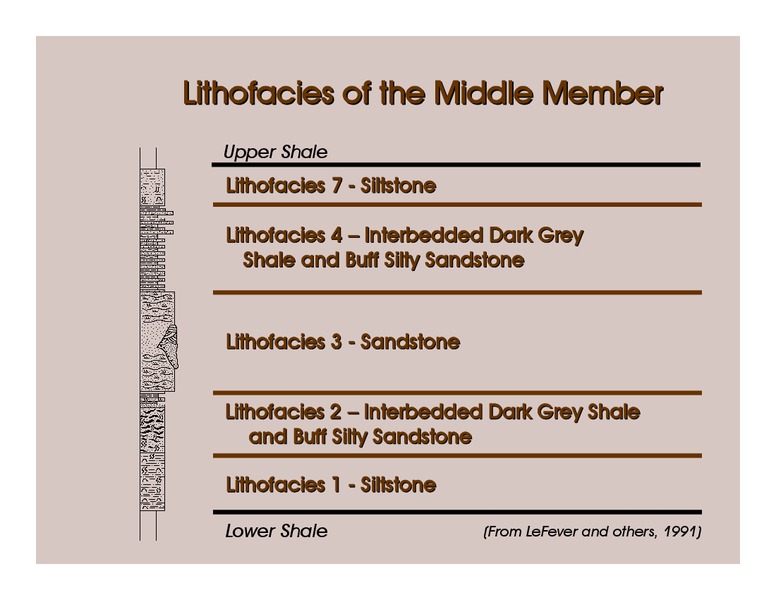 Lithofacies of the Middle Member

Upper Shale

Lithofacies 7 - Siltstone

Lithofacies 4 – Interbedded Dark Grey Shale and Buff Silty Sandstone

Lithofacies 3 - Sandstone

Lithofacies 2 – Interbedded Dark Grey Shale and Buff Silty Sandstone

Lithofacies 1 - Siltstone

Lower Shale

(From LeFever and others, 1991)